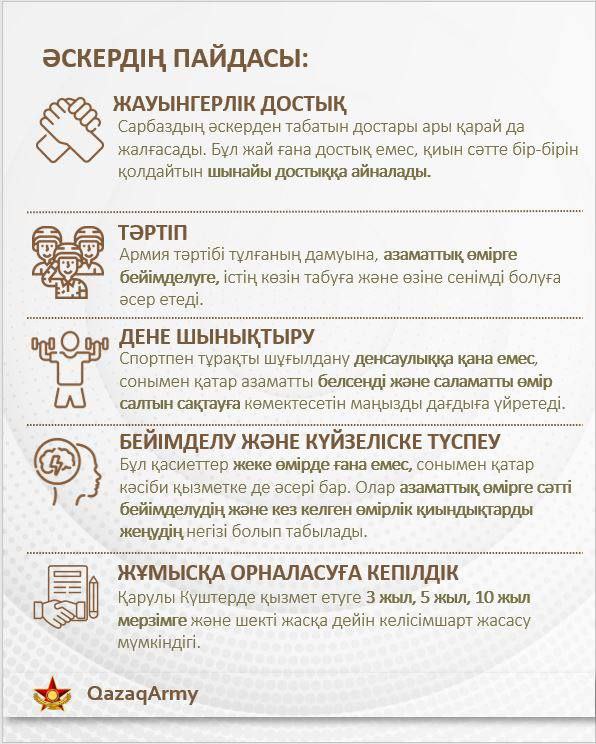 ӘСКЕРДІҢ ПАЙДАСЫ:

ЖАУЫНГЕРЛІК ДОСТЫҚ
Сарбаздың әскерден табатын достары ары қарай да жалғасады. Бұл жай ғана достық емес, қиын сәтте бір-бірін қолдайтын шынайы достыққа айналады.

ТӘРТІП
Армия тәртібі тұлғаның дамуына, азаматтық өмірге бейімделуге, істің көзін табуға және өзіне сенімді болуға әсер етеді.

ДЕНЕ ШЫНЫҚТЫРУ
Спортпен тұрақты шұғылдану денсаулыққа қана емес, сонымен қатар азаматты белсенді және саламатты өмір салтын сақтауға көмектесетін маңызды дағдыға үйретеді.

БЕЙІМДЕЛУ ЖӘНЕ КҮЙЗЕЛІСКЕ ТҮСПЕУ
Бұл қасиеттер жеке өмірде ғана емес, сонымен қатар кәсіби қызметке де әсері бар. Олар азаматтық өмірге сәтті бейімделудің және кез келген өмірлік қиындықтарды жеңудің негізі болып табылады.

ЖҰМЫСҚА ОРНАЛАСУҒА КЕПІЛДІК
Қарулы Күштерде қызмет етуге 3 жыл, 5 жыл, 10 жыл мерзімге және шекті жасқа дейін келісімшарт жасасу мүмкіндігі.

QazaqArmy